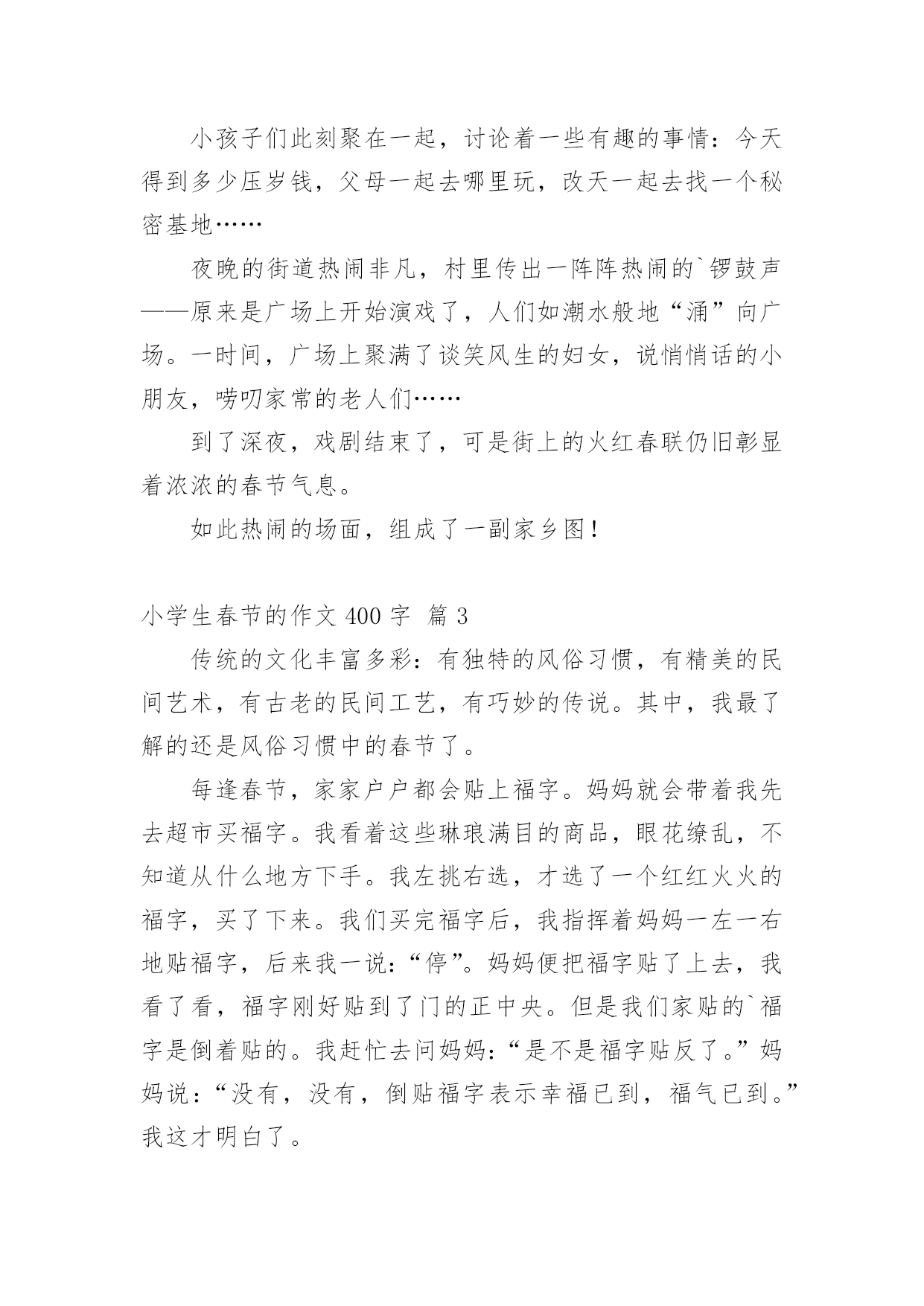 小孩子们此刻聚在一起，讨论着一些有趣的事情：今天得到多少压岁钱，父母一起去哪里玩，改天一起去找一个秘密基地……

夜晚的街道热闹非凡，村里传出一阵阵热闹的`锣鼓声——原来是广场上开始演戏了，人们如潮水般地“涌”向广场。一时间，广场上聚满了谈笑风生的妇女，说悄悄话的小朋友，唠叨家常的老人们……

到了深夜，戏剧结束了，可是街上的火红春联仍旧彰显着浓浓的春节气息。

如此热闹的场面，组成了一副家乡图！

小学生春节的作文 400 字 篇 3

传统的文化丰富多彩：有独特的风俗习惯，有精美的民间艺术，有古老的民间工艺，有巧妙的传说。其中，我最了解的还是风俗习惯中的春节了。

每逢春节，家家户户都会贴上福字。妈妈就会带着我先去超市买福字。我看着这些琳琅满目的商品，眼花缭乱，不知道从什么地方下手。我左挑右选，才选了一个红红火火的福字，买了下来。我们买完福字后，我指挥着妈妈一左一右地贴福字，后来我一说：“停”。妈妈便把福字贴了上去，我看了看，福字刚好贴到了门的正中央。但是我们家贴的`福字是倒着贴的。我赶忙去问妈妈：“是不是福字贴反了。”妈妈说：“没有，没有，倒贴福字表示幸福已到，福气已到。”我这才明白了。